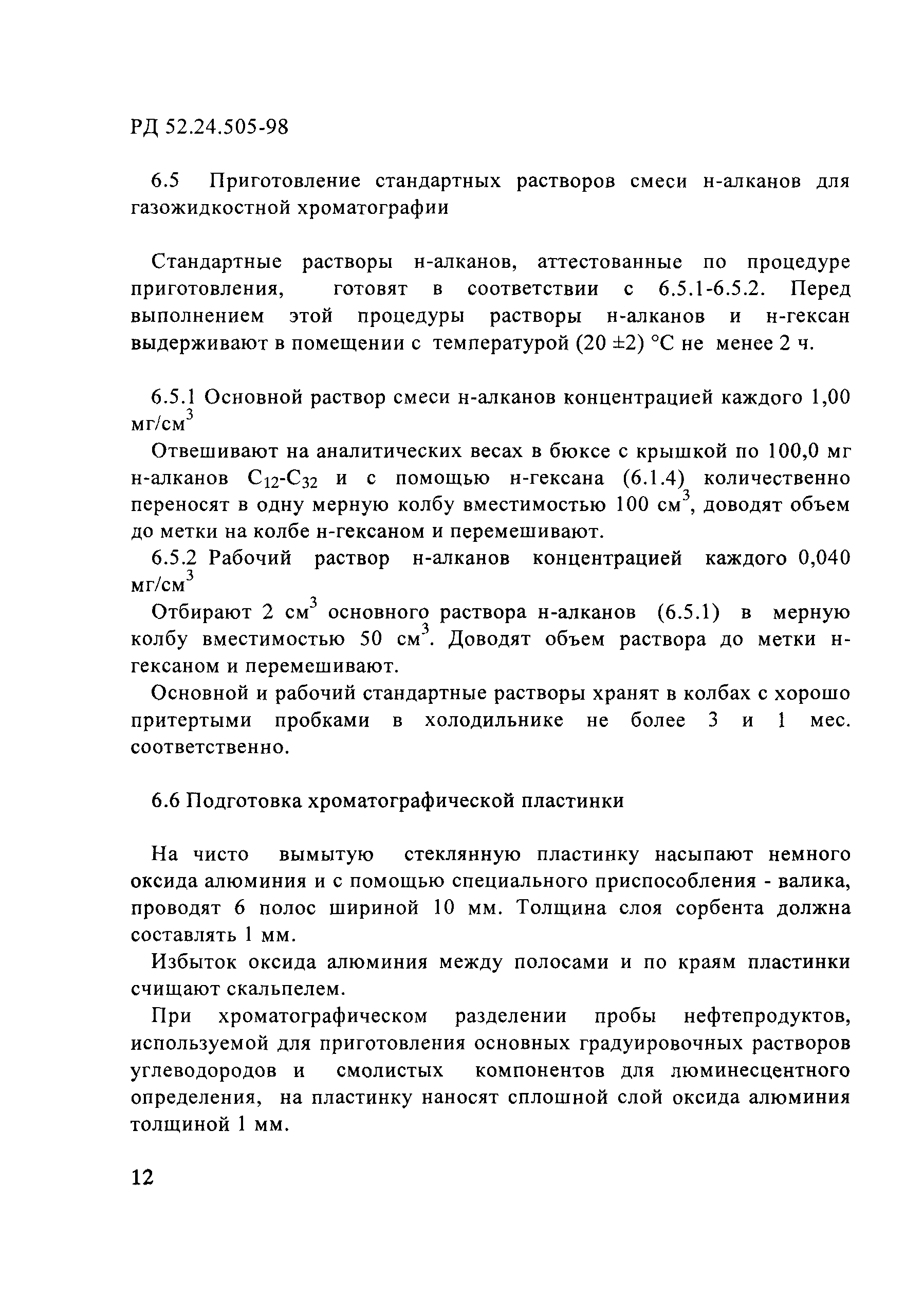 РД 52.24.505-98

6.5 Приготовление стандартных растворов смеси н-алканов для газожидкостной хроматографии

Стандартные растворы н-алканов, аттестованные по процедуре приготовления, готовят в соответствии с 6.5.1-6.5.2. Перед выполнением этой процедуры растворы н-алканов и н-гексан выдерживают в помещении с температурой (20 ±2) °С не менее 2 ч.

6.5.1 Основной раствор смеси н-алканов концентрацией каждого 1,00 мг/см$^3$

Отвешивают на аналитических весах в бюксе с крышкой по 100,0 мг н-алканов $C_{12}$-$C_{32}$ и с помощью н-гексана (6.1.4) количественно переносят в одну мерную колбу вместимостью 100 см$^3$, доводят объем до метки на колбе н-гексаном и перемешивают.

6.5.2 Рабочий раствор н-алканов концентрацией каждого 0,040 мг/см$^3$

Отбирают 2 см$^3$ основного раствора н-алканов (6.5.1) в мерную колбу вместимостью 50 см$^3$. Доводят объем раствора до метки н-гексаном и перемешивают.

Основной и рабочий стандартные растворы хранят в колбах с хорошо притертыми пробками в холодильнике не более 3 и 1 мес. соответственно.

6.6 Подготовка хроматографической пластинки

На чисто вымытую стеклянную пластинку насыпают немного оксида алюминия и с помощью специального приспособления - валика, проводят 6 полос шириной 10 мм. Толщина слоя сорбента должна составлять 1 мм.

Избыток оксида алюминия между полосами и по краям пластинки счищают скальпелем.

При хроматографическом разделении пробы нефтепродуктов, используемой для приготовления основных градуировочных растворов углеводородов и смолистых компонентов для люминесцентного определения, на пластинку наносят сплошной слой оксида алюминия толщиной 1 мм.

12